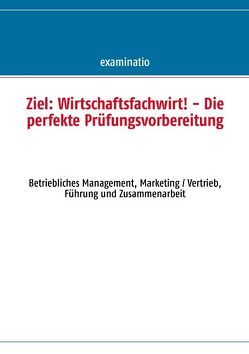 examinatio

Ziel: Wirtschaftsfachwirt! – Die perfekte Prüfungsvorbereitung

Betriebliches Management, Marketing / Vertrieb, Führung und Zusammenarbeit